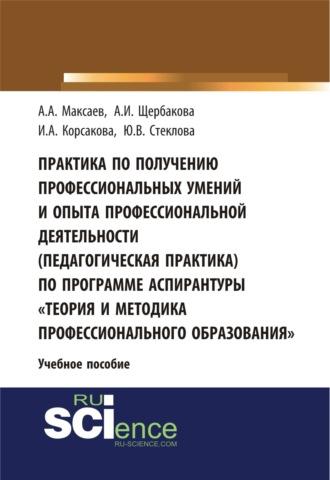 А.А. Максаев, А.И. Щербакова
И.А. Корсакова, Ю.В. Стеклова

ПРАКТИКА ПО ПОЛУЧЕНИЮ ПРОФЕССИОНАЛЬНЫХ УМЕНИЙ И ОПЫТА ПРОФЕССИОНАЛЬНОЙ ДЕЯТЕЛЬНОСТИ (ПЕДАГОГИЧЕСКАЯ ПРАКТИКА) ПО ПРОГРАММЕ АСПИРАНТУРЫ «ТЕОРИЯ И МЕТОДИКА ПРОФЕССИОНАЛЬНОГО ОБРАЗОВАНИЯ»

Учебное пособие

RU SCIence
RU-SCIENCE.COM